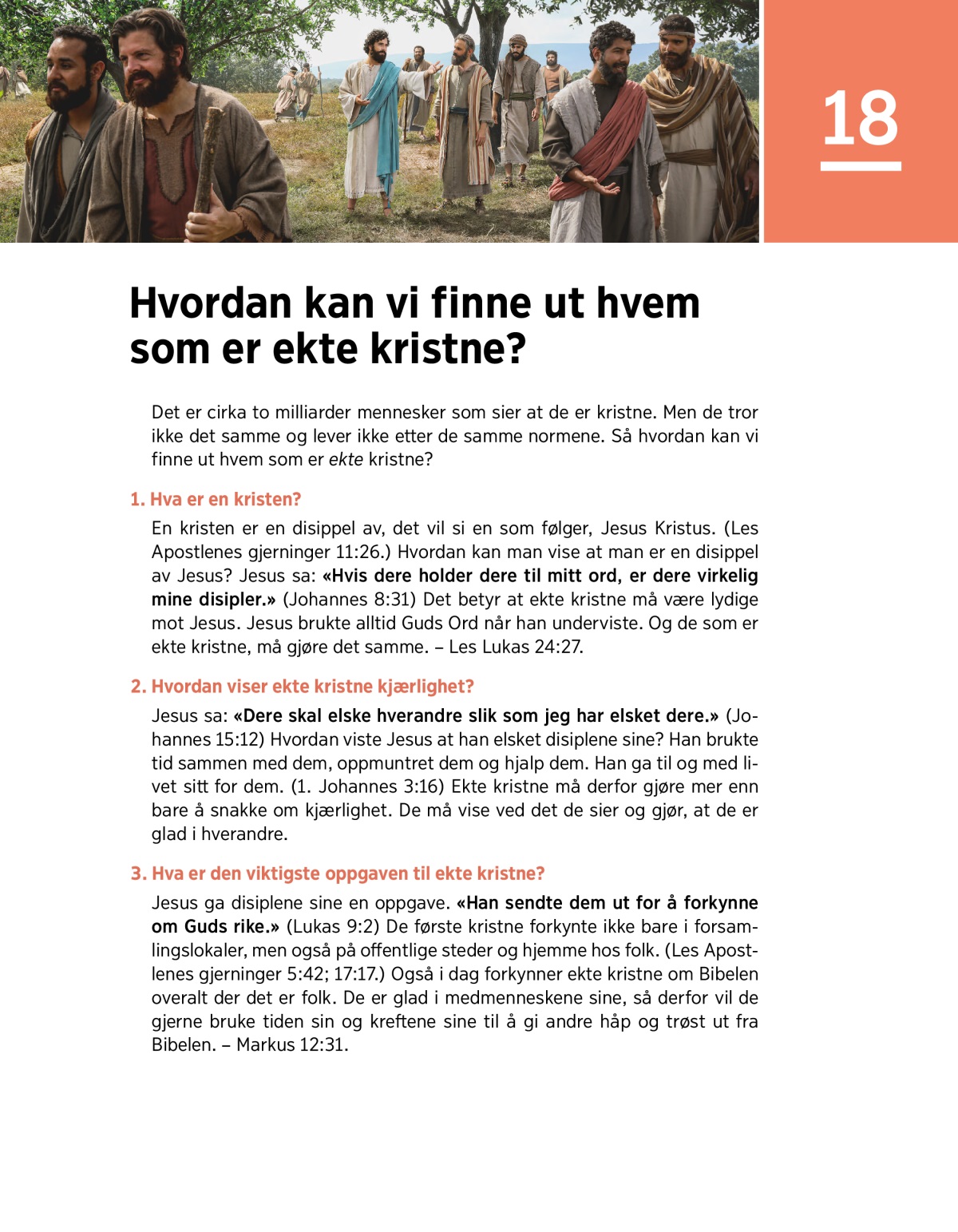 18

Hvordan kan vi finne ut hvem som er ekte kristne?

Det er cirka to milliarder mennesker som sier at de er kristne. Men de tror ikke det samme og lever ikke etter de samme normene. Så hvordan kan vi finne ut hvem som er ekte kristne?

1. Hva er en kristen?

En kristen er en disippel av, det vil si en som følger, Jesus Kristus. (Les Apostlenes gjerninger 11:26.) Hvordan kan man vise at man er en disippel av Jesus? Jesus sa: «Hvis dere holder dere til mitt ord, er dere virkelig mine disipler.» (Johannes 8:31) Det betyr at ekte kristne må være lydige mot Jesus. Jesus brukte alltid Guds Ord når han underviste. Og de som er ekte kristne, må gjøre det samme. – Les Lukas 24:27.

2. Hvordan viser ekte kristne kjærlighet?

Jesus sa: «Dere skal elske hverandre slik som jeg har elsket dere.» (Johannes 15:12) Hvordan viste Jesus at han elsket disiplene sine? Han brukte tid sammen med dem, oppmuntret dem og hjalp dem. Han ga til og med livet sitt for dem. (1. Johannes 3:16) Ekte kristne må derfor gjøre mer enn bare å snakke om kjærlighet. De må vise ved det de sier og gjør, at de er glad i hverandre.

3. Hva er den viktigste oppgaven til ekte kristne?

Jesus ga disiplene sine en oppgave. «Han sendte dem ut for å forkynne om Guds rike.» (Lukas 9:2) De første kristne forkynte ikke bare i forsamlingslokaler, men også på offentlige steder og hjemme hos folk. (Les Apostlenes gjerninger 5:42; 17:17.) Også i dag forkynner ekte kristne om Bibelen overalt der det er folk. De er glad i medmenneskene sine, så derfor vil de gjerne bruke tiden sin og kreftene sine til å gi andre håp og trøst ut fra Bibelen. – Markus 12:31.